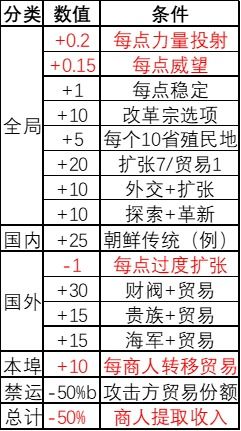 | 分类 | 数值 | 条件 |
|---|---|---|
| 全局 | +0.2 | 每点力量投射 |
| | +0.15 | 每点威望 |
| | +1 | 每点稳定 |
| | +10 | 改革宗选项 |
| | +5 | 每个10省殖民地 |
| | +20 | 扩张7/贸易1 |
| | +10 | 外交+扩张 |
| | +10 | 探索+革新 |
| 国内 | +25 | 朝鲜传统（例） |
| 国外 | -1 | 每点过度扩张 |
| | +30 | 财阀+贸易 |
| | +15 | 贵族+贸易 |
| | +15 | 海军+贸易 |
| 本埠 | +10 | 每商人转移贸易 |
| 禁运 | -50%b | 攻击方贸易份额 |
| 总计 | -50% | 商人提取收入 |